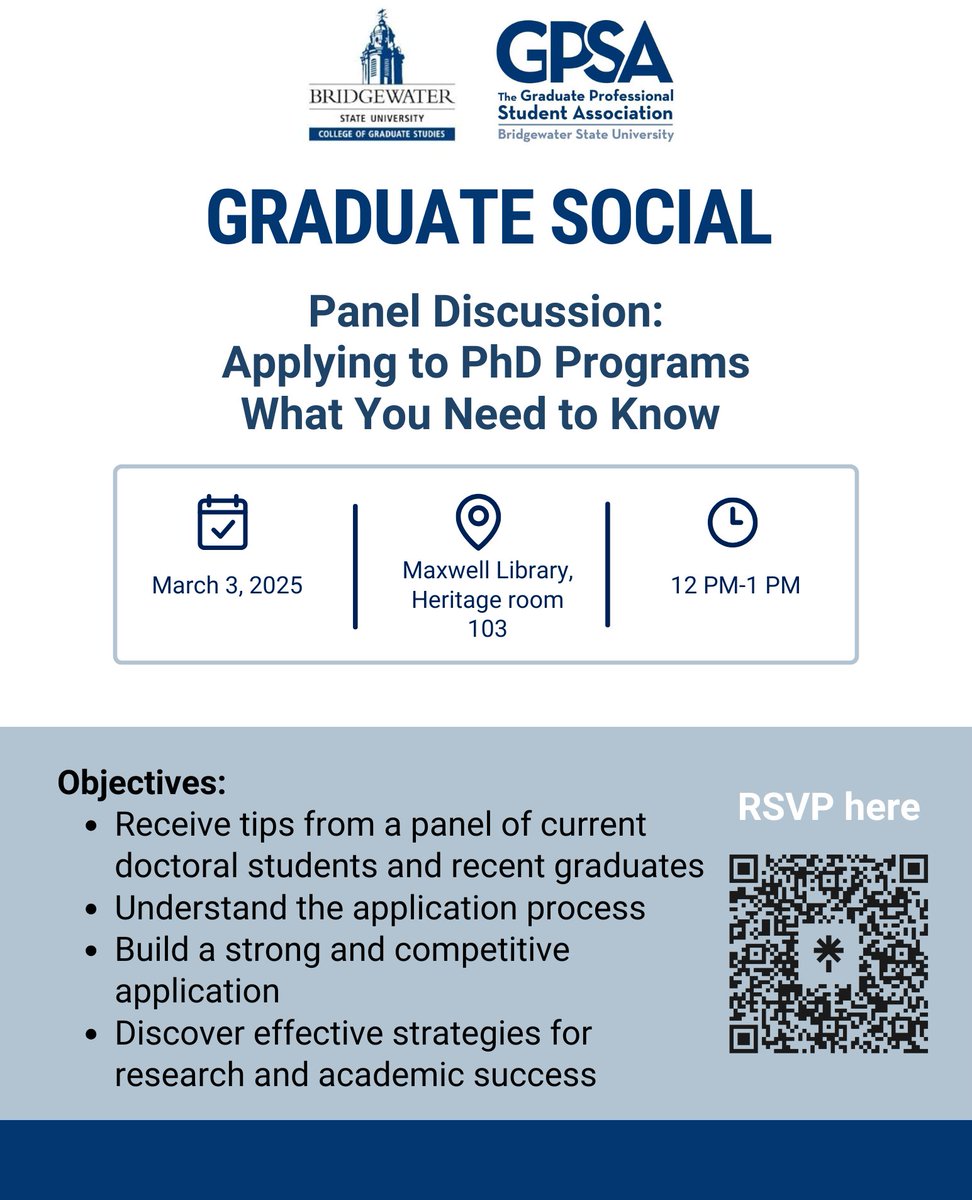 BRIDGEWATER
STATE UNIVERSITY
COLLEGE OF GRADUATE STUDIES

GPSA
The Graduate Professional Student Association
Bridgewater State University

GRADUATE SOCIAL

Panel Discussion:
Applying to PhD Programs
What You Need to Know

March 3, 2025

Maxwell Library, Heritage room 103

12 PM-1 PM

Objectives:
- Receive tips from a panel of current doctoral students and recent graduates
- Understand the application process
- Build a strong and competitive application
- Discover effective strategies for research and academic success

RSVP here